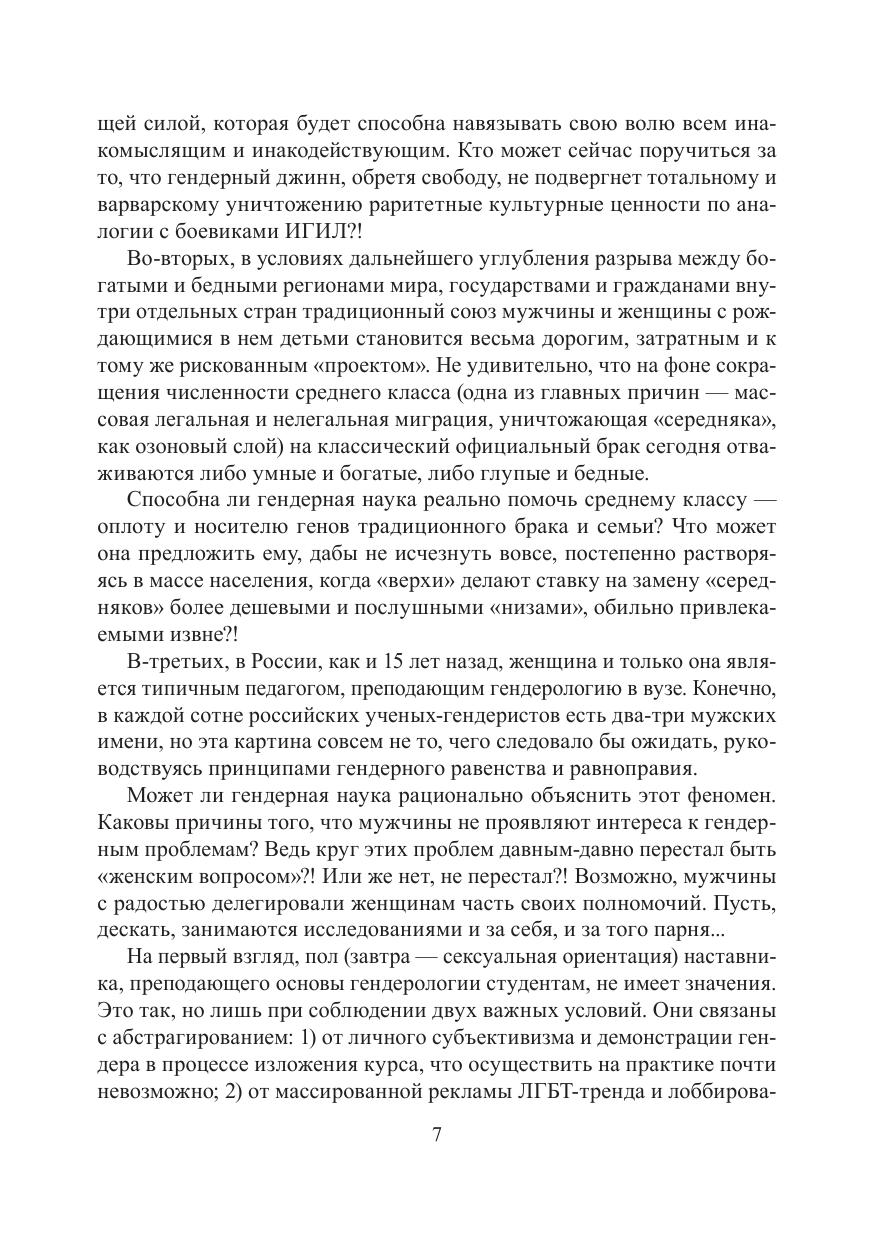 щей силой, которая будет способна навязывать свою волю всем инакомыслящим и инакодействующим. Кто может сейчас поручиться за то, что гендерный джинн, обретя свободу, не подвергнет тотальному и варварскому уничтожению раритетные культурные ценности по аналогии с боевиками ИГИЛ?!

Во-вторых, в условиях дальнейшего углубления разрыва между богатыми и бедными регионами мира, государствами и гражданами внутри отдельных стран традиционный союз мужчины и женщины с рождающимися в нем детьми становится весьма дорогим, затратным и к тому же рискованным «проектом». Не удивительно, что на фоне сокращения численности среднего класса (одна из главных причин — массовая легальная и нелегальная миграция, уничтожающая «середняка», как озоновый слой) на классический официальный брак сегодня отваживаются либо умные и богатые, либо глупые и бедные.

Способна ли гендерная наука реально помочь среднему классу — оплоту и носителю генов традиционного брака и семьи? Что может она предложить ему, дабы не исчезнуть вовсе, постепенно растворяясь в массе населения, когда «верхи» делают ставку на замену «середняков» более дешевыми и послушными «низами», обильно привлекаемыми извне?!

В-третьих, в России, как и 15 лет назад, женщина и только она является типичным педагогом, преподающим гендерологию в вузе. Конечно, в каждой сотне российских ученых-гендеристов есть два-три мужских имени, но эта картина совсем не то, чего следовало бы ожидать, руководствуясь принципами гендерного равенства и равноправия.

Может ли гендерная наука рационально объяснить этот феномен. Каковы причины того, что мужчины не проявляют интереса к гендерным проблемам? Ведь круг этих проблем давным-давно перестал быть «женским вопросом»?! Или же нет, не перестал?! Возможно, мужчины с радостью делегировали женщинам часть своих полномочий. Пусть, дескать, занимаются исследованиями и за себя, и за того парня...

На первый взгляд, пол (завтра — сексуальная ориентация) наставника, преподающего основы гендерологии студентам, не имеет значения. Это так, но лишь при соблюдении двух важных условий. Они связаны с абстрагированием: 1) от личного субъективизма и демонстрации гендера в процессе изложения курса, что осуществить на практике почти невозможно; 2) от массированной рекламы ЛГБТ-тренда и лоббирова-

7